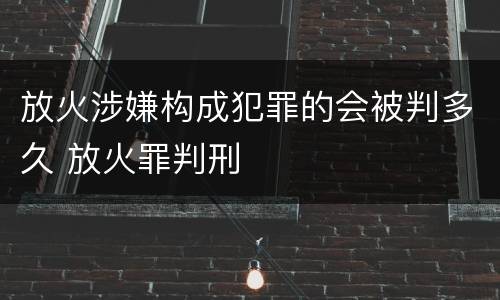 放火涉嫌构成犯罪的会被判多久 放火罪判刑